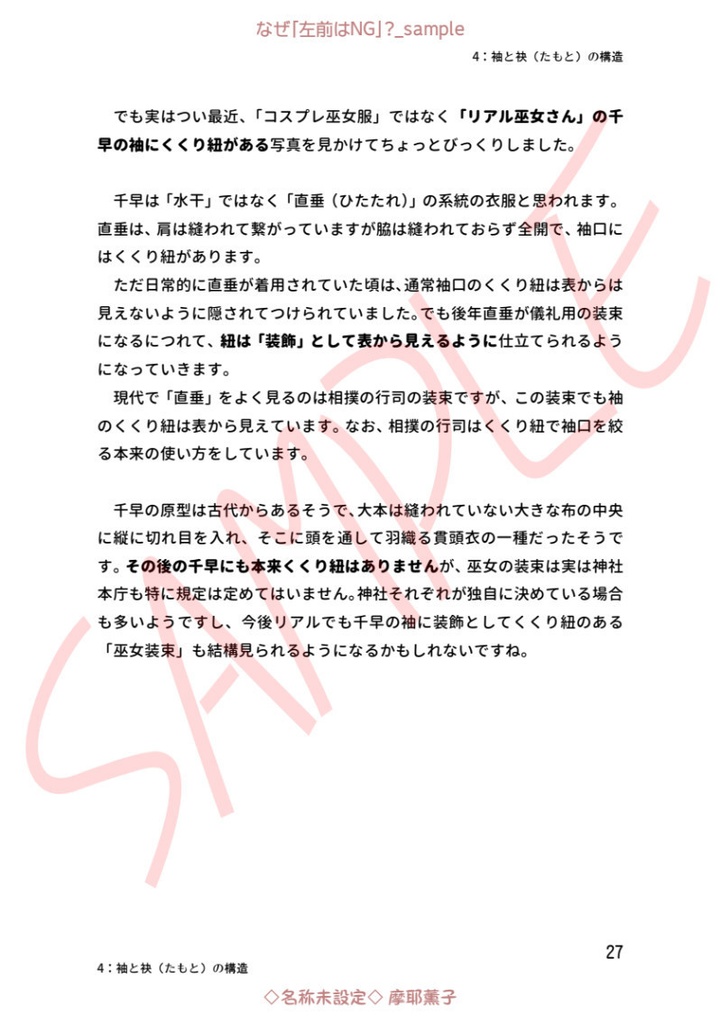 なぜ「左前はNG」?_sample

4：袖と袂（たもと）の構造

でも実はつい最近、「コスプレ巫女服」ではなく「リアル巫女さん」の千早の袖にくくり紐がある写真を見かけてちょっとびっくりしました。

千早は「水干」ではなく「直垂（ひたたれ）」の系統の衣服と思われます。直垂は、肩は縫われて繋がっていますが脇は縫われておらず全開で、袖口にはくくり紐があります。

ただ日常的に直垂が着用されていた頃は、通常袖口のくくり紐は表からは見えないように隠されてつけられていました。でも後年直垂が儀礼用の装束になるにつれて、紐は「装飾」として表から見えるように仕立てられるようになっていきます。

現代で「直垂」をよく見るのは相撲の行司の装束ですが、この装束でも袖のくくり紐は表から見えています。なお、相撲の行司はくくり紐で袖口を絞る本来の使い方をしています。

千早の原型は古代からあるそうで、大本は縫われていない大きな布の中央に縦に切れ目を入れ、そこに頭を通して羽織る貫頭衣の一種だったそうです。その後の千早にも本来くくり紐はありませんが、巫女の装束は実は神社本庁も特に規定は定めてはいません。神社それぞれが独自に決めている場合も多いようですし、今後リアルでも千早の袖に装飾としてくくり紐のある「巫女装束」も結構見られるようになるかもしれないですね。

SAMPLE

27

4：袖と袂（たもと）の構造

◇名称未設定◇ 摩耶薫子